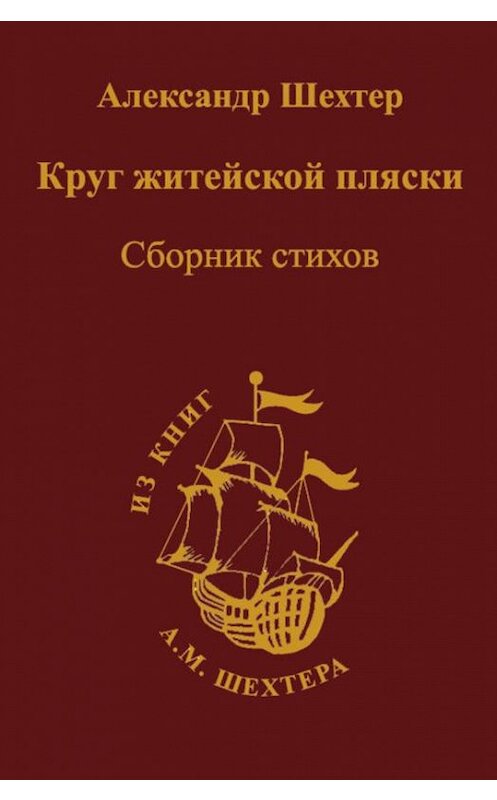 Александр Шехтер

Круг житейской пляски

Сборник стихов

ИЗ КНИГ

А.М. ШЕХТЕРА